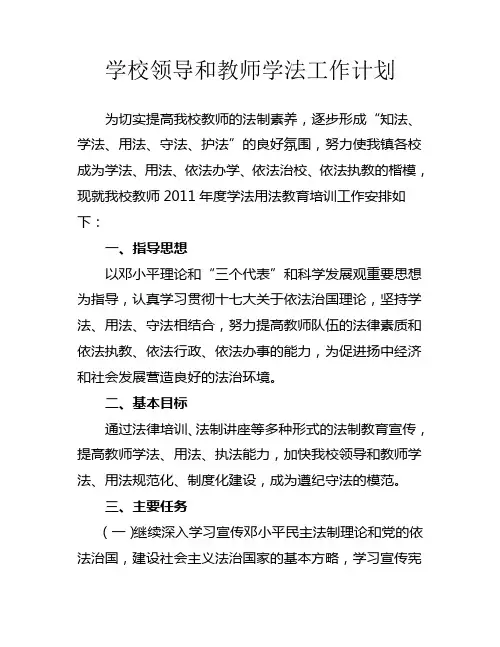 学校领导和教师学法工作计划

为切实提高我校教师的法制素养，逐步形成“知法、学法、用法、守法、护法”的良好氛围，努力使我镇各校成为学法、用法、依法办学、依法治校、依法执教的楷模，现就我校教师 2011 年度学法用法教育培训工作安排如下：

一、指导思想

以邓小平理论和“三个代表”和科学发展观重要思想为指导，认真学习贯彻十七大关于依法治国理论，坚持学法、用法、守法相结合，努力提高教师队伍的法律素质和依法执教、依法行政、依法办事的能力，为促进扬中经济和社会发展营造良好的法治环境。

二、基本目标

通过法律培训、法制讲座等多种形式的法制教育宣传，提高教师学法、用法、执法能力，加快我校领导和教师学法、用法规范化、制度化建设，成为遵纪守法的模范。

三、主要任务

（一）继续深入学习宣传邓小平民主法制理论和党的依法治国，建设社会主义法治国家的基本方略，学习宣传宪